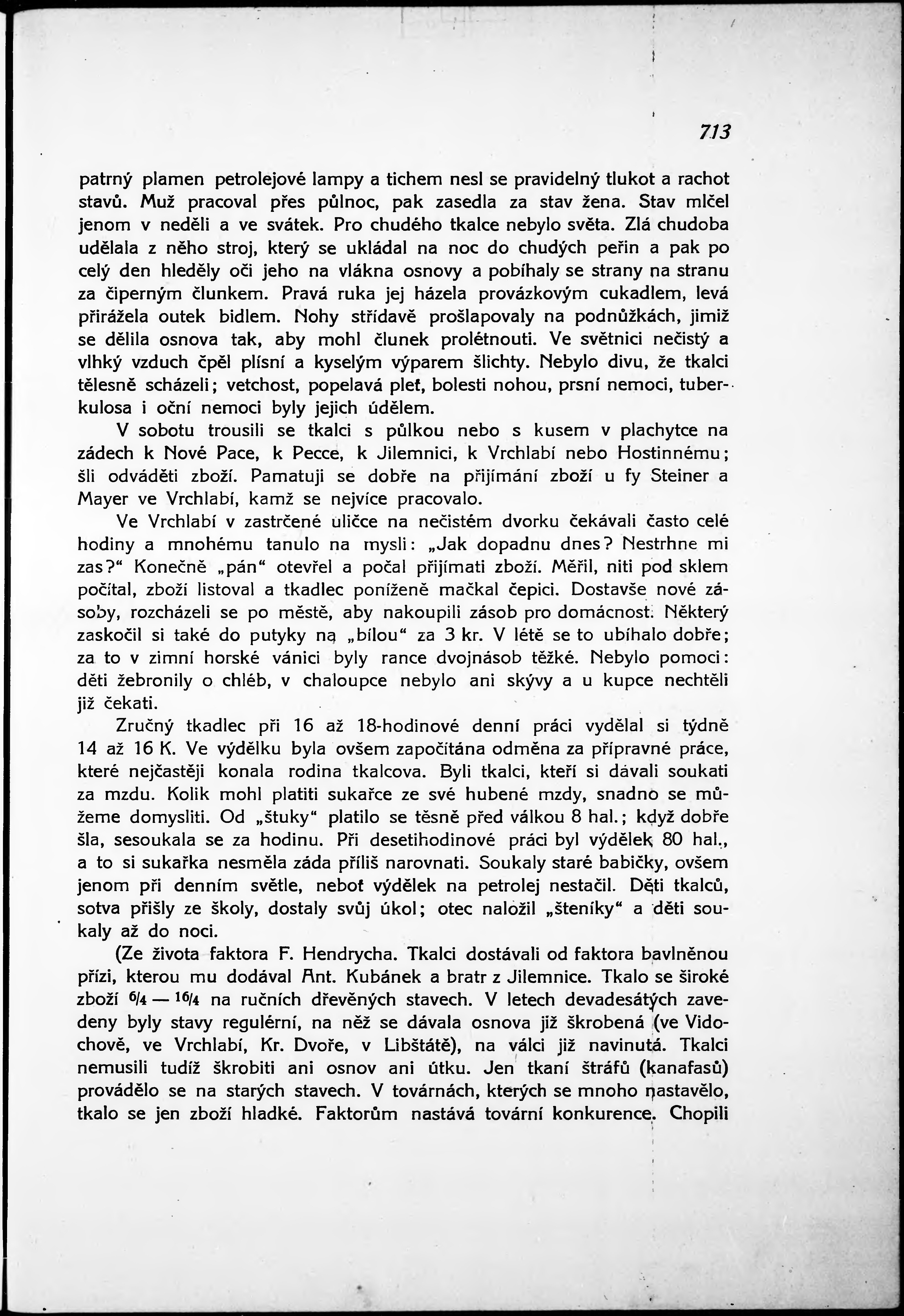 713

patrný plamen petrolejové lampy a tichem nesl se pravidelný tlukot a rachot stavů. Muž pracoval přes půlnoc, pak zasedla za stav žena. Stav mlčel jenom v neděli a ve svátek. Pro chudého tkalce nebylo světa. Zlá chudoba udělala z něho stroj, který se ukládal na noc do chudých peřin a pak po celý den hleděly oči jeho na vlákna osnovy a pobíhaly se strany na stranu za čiperným člunkem. Pravá ruka jej házela provázkovým cukadlem, levá přirážela outek bidlem. Nohy střídavě prošlapovaly na podnůžkách, jimiž se dělila osnova tak, aby mohl člunek prolétnouti. Ve světnici nečistý a vlhký vzduch čpěl plísní a kyselým výparem šlichty. Nebylo divu, že tkalci tělesně scházeli; vetchost, popelavá pleť, bolesti nohou, prsní nemoci, tuberkulosa i oční nemoci byly jejich údělem.

V sobotu trousili se tkalci s půlkou nebo s kusem v plachytce na zádech k Nové Pace, k Pecce, k Jilemnici, k Vrchlabí nebo Hostinnému; šli odváděti zboží. Pamatuji se dobře na přijímání zboží u fy Steiner a Mayer ve Vrchlabí, kamž se nejvíce pracovalo.

Ve Vrchlabí v zastrčené uličce na nečistém dvorku čekávali často celé hodiny a mnohému tanulo na mysli: „Jak dopadnu dnes? Nestrhne mi zas?“ Konečně „pán“ otevřel a počal přijímati zboží. Měřil, niti pod sklem počítal, zboží listoval a tkadlec poníženě mačkal čepici. Dostavše nové zásoby, rozcházeli se po městě, aby nakoupili zásob pro domácnost. Některý zaskočil si také do putyky na „bílou“ za 3 kr. V létě se to ubíhalo dobře; za to v zimní horské vánici byly rance dvojnásob těžké. Nebylo pomoci: děti žebronily o chléb, v chaloupce nebylo ani skývy a u kupce nechtěli již čekati.

Zručný tkadlec při 16 až 18-hodinové denní práci vydělal si týdně 14 až 16 K. Ve výdělku byla ovšem započítána odměna za přípravné práce, které nejčastěji konala rodina tkalcova. Byli tkalci, kteří si dávali soukati za mzdu. Kolik mohl platiti sukařce ze své hubené mzdy, snadno se můžeme domysliti. Od „štuky“ platilo se těsně před válkou 8 hal.; když dobře šla, sesoukala se za hodinu. Při desetihodinové práci byl výdělek 80 hal., a to si sukařka nesměla záda příliš narovnati. Soukaly staré babičky, ovšem jenom při denním světle, neboť výdělek na petrolej nestačil. Děti tkalců, sotva přišly ze školy, dostaly svůj úkol; otec naložil „šteníky“ a děti soukaly až do noci.

(Ze života faktora F. Hendrycha. Tkalci dostávali od faktora bavlněnou přízi, kterou mu dodával Ant. Kubánek a bratr z Jilemnice. Tkalo se široké zboží $^6/_4$ — $^{16}/_4$ na ručních dřevěných stavech. V letech devadesátých zavedeny byly stavy regulérní, na něž se dávala osnova již škrobená (ve Vidochově, ve Vrchlabí, Kr. Dvoře, v Libštátě), na válci již navinutá. Tkalci nemusili tudíž škrobiti ani osnov ani útku. Jen tkaní štráfů (kanafasů) provádělo se na starých stavech. V továrnách, kterých se mnoho nastavělo, tkalo se jen zboží hladké. Faktorům nastává tovární konkurence. Chopili